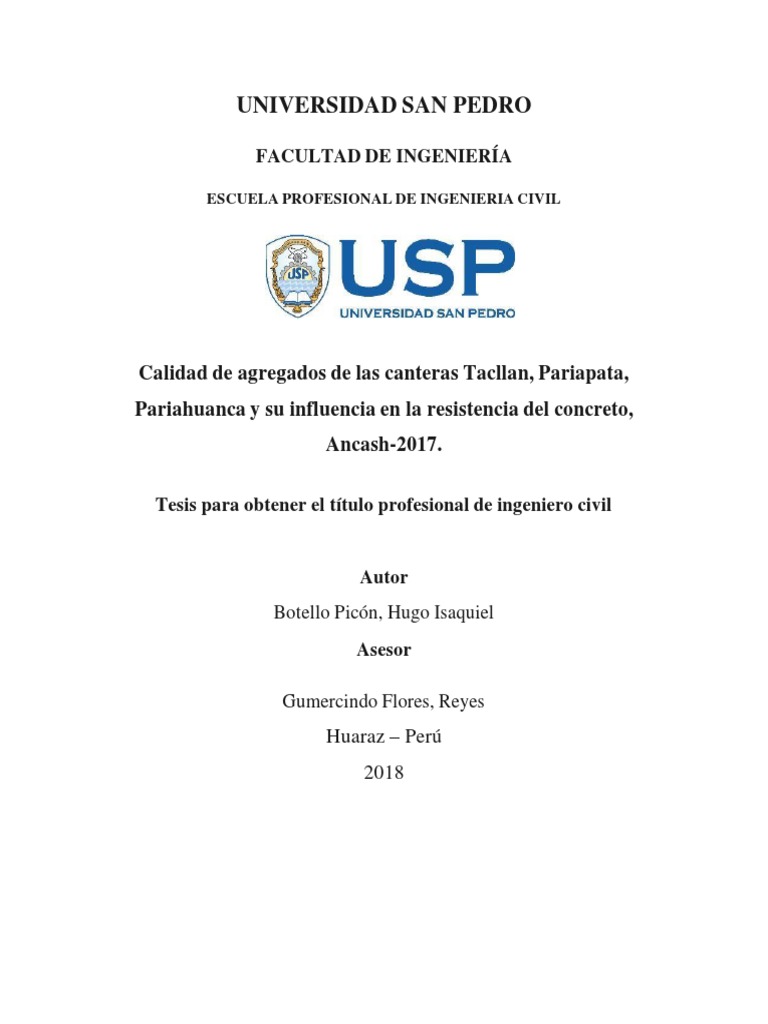 UNIVERSIDAD SAN PEDRO

FACULTAD DE INGENIERÍA

ESCUELA PROFESIONAL DE INGENIERIA CIVIL

USP

USP
UNIVERSIDAD SAN PEDRO

Calidad de agregados de las canteras Tacllan, Pariapata, Pariahuanca y su influencia en la resistencia del concreto, Ancash-2017.

Tesis para obtener el título profesional de ingeniero civil

Autor

Botello Picón, Hugo Isaquiel

Asesor

Gumercindo Flores, Reyes

Huaraz – Perú

2018